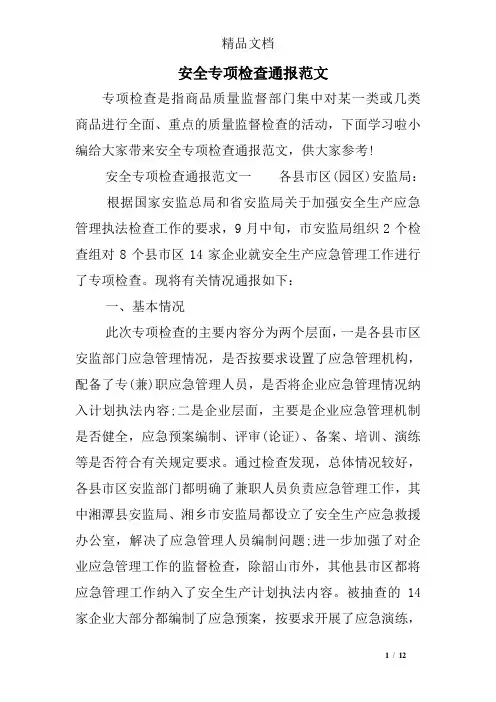 精品文档

安全专项检查通报范文

专项检查是指商品质量监督部门集中对某一类或几类商品进行全面、重点的质量监督检查的活动，下面学习啦小编给大家带来安全专项检查通报范文，供大家参考!

安全专项检查通报范文一　　各县市区(园区)安监局：

根据国家安监总局和省安监局关于加强安全生产应急管理执法检查工作的要求，9 月中旬，市安监局组织 2 个检查组对 8 个县市区 14 家企业就安全生产应急管理工作进行了专项检查。现将有关情况通报如下：

一、基本情况

此次专项检查的主要内容分为两个层面，一是各县市区安监部门应急管理情况，是否按要求设置了应急管理机构，配备了专(兼)职应急管理人员，是否将企业应急管理情况纳入计划执法内容;二是企业层面，主要是企业应急管理机制是否健全，应急预案编制、评审(论证)、备案、培训、演练等是否符合有关规定要求。通过检查发现，总体情况较好，各县市区安监部门都明确了兼职人员负责应急管理工作，其中湘潭县安监局、湘乡市安监局都设立了安全生产应急救援办公室，解决了应急管理人员编制问题;进一步加强了对企业应急管理工作的监督检查，除韶山市外，其他县市区都将应急管理工作纳入了安全生产计划执法内容。被抽查的 14 家企业大部分都编制了应急预案，按要求开展了应急演练，

1 / 12